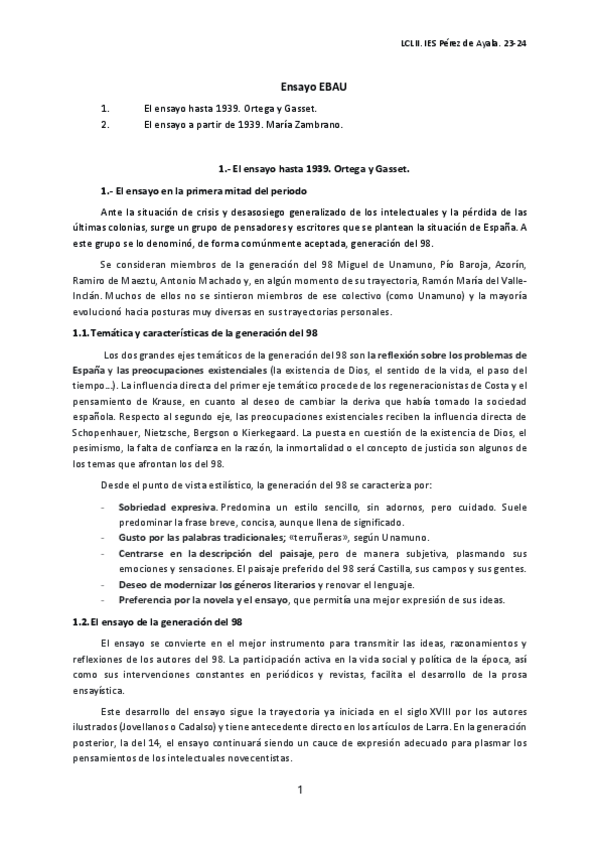 LCL II. IES Pérez de Ayala. 23-24

Ensayo EBAU

1. El ensayo hasta 1939. Ortega y Gasset.
2. El ensayo a partir de 1939. María Zambrano.

1.- El ensayo hasta 1939. Ortega y Gasset.

1.- El ensayo en la primera mitad del periodo

Ante la situación de crisis y desasosiego generalizado de los intelectuales y la pérdida de las últimas colonias, surge un grupo de pensadores y escritores que se plantean la situación de España. A este grupo se lo denominó, de forma comúnmente aceptada, generación del 98.

Se consideran miembros de la generación del 98 Miguel de Unamuno, Pío Baroja, Azorín, Ramiro de Maeztu, Antonio Machado y, en algún momento de su trayectoria, Ramón María del Valle-Inclán. Muchos de ellos no se sintieron miembros de ese colectivo (como Unamuno) y la mayoría evolucionó hacia posturas muy diversas en sus trayectorias personales.

1.1. Temática y características de la generación del 98

Los dos grandes ejes temáticos de la generación del 98 son la reflexión sobre los problemas de España y las preocupaciones existenciales (la existencia de Dios, el sentido de la vida, el paso del tiempo…). La influencia directa del primer eje temático procede de los regeneracionistas de Costa y el pensamiento de Krause, en cuanto al deseo de cambiar la deriva que había tomado la sociedad española. Respecto al segundo eje, las preocupaciones existenciales reciben la influencia directa de Schopenhauer, Nietzsche, Bergson o Kierkegaard. La puesta en cuestión de la existencia de Dios, el pesimismo, la falta de confianza en la razón, la inmortalidad o el concepto de justicia son algunos de los temas que afrontan los del 98.

Desde el punto de vista estilístico, la generación del 98 se caracteriza por:

- Sobriedad expresiva. Predomina un estilo sencillo, sin adornos, pero cuidado. Suele predominar la frase breve, concisa, aunque llena de significado.
- Gusto por las palabras tradicionales; «terruñeras», según Unamuno.
- Centrarse en la descripción del paisaje, pero de manera subjetiva, plasmando sus emociones y sensaciones. El paisaje preferido del 98 será Castilla, sus campos y sus gentes.
- Deseo de modernizar los géneros literarios y renovar el lenguaje.
- Preferencia por la novela y el ensayo, que permitía una mejor expresión de sus ideas.

1.2. El ensayo de la generación del 98

El ensayo se convierte en el mejor instrumento para transmitir las ideas, razonamientos y reflexiones de los autores del 98. La participación activa en la vida social y política de la época, así como sus intervenciones constantes en periódicos y revistas, facilita el desarrollo de la prosa ensayística.

Este desarrollo del ensayo sigue la trayectoria ya iniciada en el siglo XVIII por los autores ilustrados (Jovellanos o Cadalso) y tiene antecedente directo en los artículos de Larra. En la generación posterior, la del 14, el ensayo continuará siendo un cauce de expresión adecuado para plasmar los pensamientos de los intelectuales novecentistas.

1